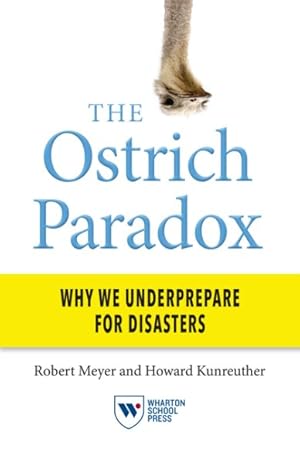 THE
Ostrich
Paradox

WHY WE UNDERPREPARE
FOR DISASTERS

Robert Meyer and Howard Kunreuther

W
WHARTON
SCHOOL
PRESS